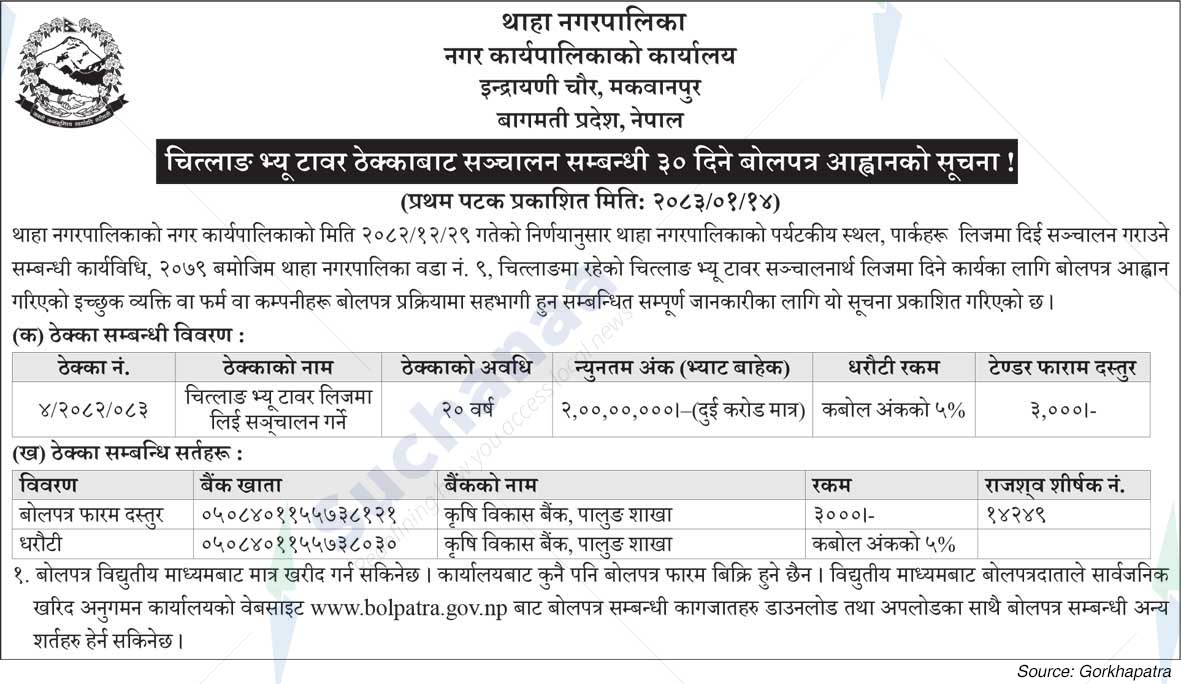 थाहा नगरपालिका
नगर कार्यपालिकाको कार्यालय
इन्द्रायणी चौर, मकवानपुर
बागमती प्रदेश, नेपाल

चित्लाङ भ्यू टावर ठेक्काबाट सञ्चालन सम्बन्धी ३० दिने बोलपत्र आह्वानको सूचना !

(प्रथम पटक प्रकाशित मिति: २०८३/०१/१४)

थाहा नगरपालिकाको नगर कार्यपालिकाको मिति २०८२/१२/२९ गतेको निर्णयानुसार थाहा नगरपालिकाको पर्यटकीय स्थल, पार्कहरू लिजमा दिई सञ्चालन गराउने सम्बन्धी कार्यविधि, २०७९ बमोजिम थाहा नगरपालिका वडा नं. ९, चित्लाङमा रहेको चित्लाङ भ्यू टावर सञ्चालनार्थ लिजमा दिने कार्यका लागि बोलपत्र आह्वान गरिएको इच्छुक व्यक्ति वा फर्म वा कम्पनीहरू बोलपत्र प्रक्रियामा सहभागी हुन सम्बन्धित सम्पूर्ण जानकारीका लागि यो सूचना प्रकाशित गरिएको छ ।

(क) ठेक्का सम्बन्धी विवरण :

| ठेक्का नं. | ठेक्काको नाम | ठेक्काको अवधि | न्युनतम अंक (भ्याट बाहेक) | धरौटी रकम | टेण्डर फाराम दस्तुर |
|---|---|---|---|---|---|
| ४/२०८२/०८३ | चित्लाङ भ्यू टावर लिजमा लिई सञ्चालन गर्ने | २० वर्ष | २,००,००,०००।–(दुई करोड मात्र) | कबोल अंकको ५% | ३,०००।- |

(ख) ठेक्का सम्बन्धि सर्तहरू :

| विवरण | बैंक खाता | बैंकको नाम | रकम | राजश्व शीर्षक नं. |
|---|---|---|---|---|
| बोलपत्र फारम दस्तुर | ०५०८४०११५५७३८१२१ | कृषि विकास बैंक, पालुङ शाखा | ३०००।- | १४२४९ |
| धरौटी | ०५०८४०११५५७३८०३० | कृषि विकास बैंक, पालुङ शाखा | कबोल अंकको ५% | |

१. बोलपत्र विद्युतीय माध्यमबाट मात्र खरीद गर्न सकिनेछ । कार्यालयबाट कुनै पनि बोलपत्र फारम बिक्रि हुने छैन । विद्युतीय माध्यमबाट बोलपत्रदाताले सार्वजनिक खरिद अनुगमन कार्यालयको वेबसाइट www.bolpatra.gov.np बाट बोलपत्र सम्बन्धी कागजातहरु डाउनलोड तथा अपलोडका साथै बोलपत्र सम्बन्धी अन्य शर्तहरु हेर्न सकिनेछ ।

Source: Gorkhapatra